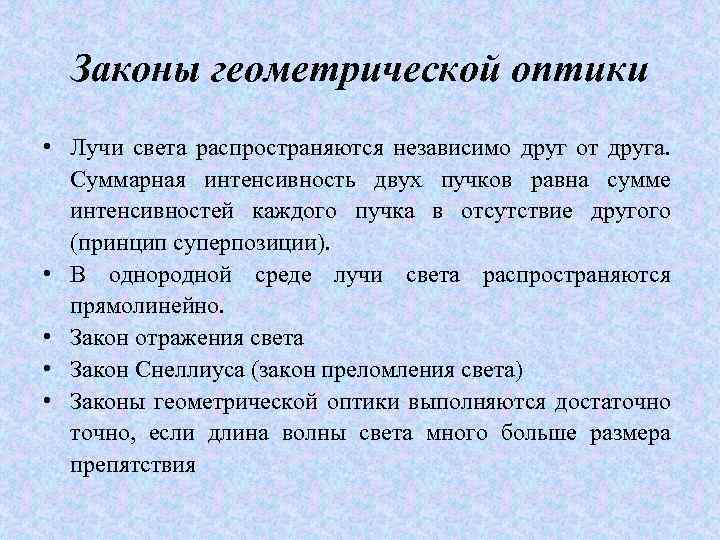 Законы геометрической оптики

• Лучи света распространяются независимо друг от друга. Суммарная интенсивность двух пучков равна сумме интенсивностей каждого пучка в отсутствие другого (принцип суперпозиции).
• В однородной среде лучи света распространяются прямолинейно.
• Закон отражения света
• Закон Снеллиуса (закон преломления света)
• Законы геометрической оптики выполняются достаточно точно, если длина волны света много больше размера препятствия